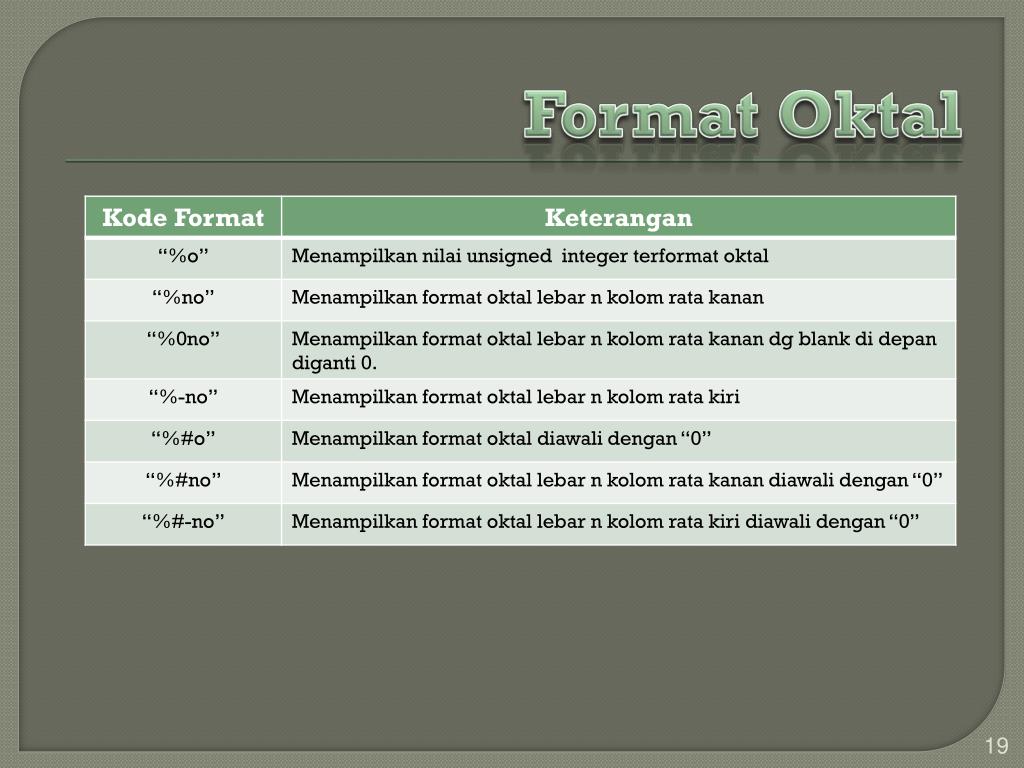 Format Oktal

| Kode Format | Keterangan |
|---|---|
| “%o” | Menampilkan nilai unsigned integer terformat oktal |
| “%no” | Menampilkan format oktal lebar n kolom rata kanan |
| “%0no” | Menampilkan format oktal lebar n kolom rata kanan dg blank di depan diganti 0. |
| “%-no” | Menampilkan format oktal lebar n kolom rata kiri |
| “%#o” | Menampilkan format oktal diawali dengan “0” |
| “%#no” | Menampilkan format oktal lebar n kolom rata kanan diawali dengan “0” |
| “%#-no” | Menampilkan format oktal lebar n kolom rata kiri diawali dengan “0” |

19